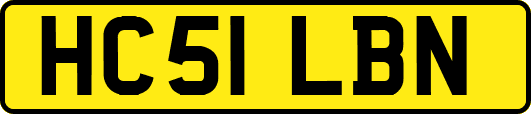 HC51 LBN